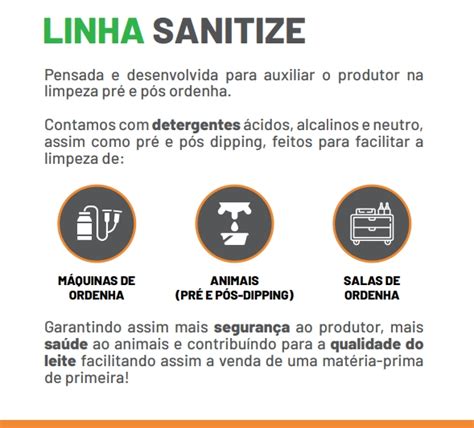 LINHA SANITIZE

Pensada e desenvolvida para auxiliar o produtor na limpeza pré e pós ordenha.

Contamos com detergentes ácidos, alcalinos e neutro, assim como pré e pós dipping, feitos para facilitar a limpeza de:

MÁQUINAS DE ORDENHA

ANIMAIS (PRÉ E PÓS-DIPPING)

SALAS DE ORDENHA

Garantindo assim mais segurança ao produtor, mais saúde ao animais e contribuíndo para a qualidade do leite facilitando assim a venda de uma matéria-prima de primeira!